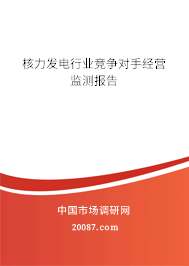 核力发电行业竞争对手经营监测报告

中国市场调研网

20087.com